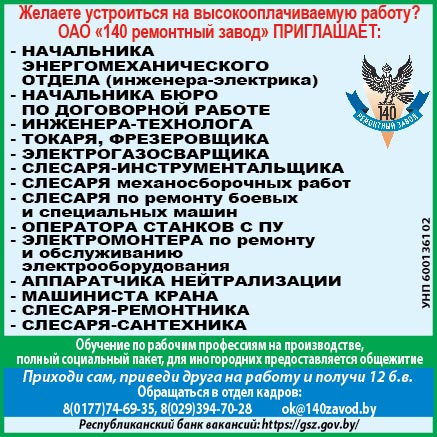 Желаете устроиться на высокооплачиваемую работу?
ОАО «140 ремонтный завод» ПРИГЛАШАЕТ:

- НАЧАЛЬНИКА ЭНЕРГОМЕХАНИЧЕСКОГО ОТДЕЛА (инженера-электрика)
- НАЧАЛЬНИКА БЮРО ПО ДОГОВОРНОЙ РАБОТЕ
- ИНЖЕНЕРА-ТЕХНОЛОГА
- ТОКАРЯ, ФРЕЗЕРОВЩИКА
- ЭЛЕКТРОГАЗОСВАРЩИКА
- СЛЕСАРЯ-ИНСТРУМЕНТАЛЬЩИКА
- СЛЕСАРЯ механосборочных работ
- СЛЕСАРЯ по ремонту боевых и специальных машин
- ОПЕРАТОРА СТАНКОВ С ПУ
- ЭЛЕКТРОМОНТЕРА по ремонту и обслуживанию электрооборудования
- АППАРАТЧИКА НЕЙТРАЛИЗАЦИИ
- МАШИНИСТА КРАНА
- СЛЕСАРЯ-РЕМОНТНИКА
- СЛЕСАРЯ-САНТЕХНИКА

140
РЕМОНТНЫЙ ЗАВОД

УНП 600136102

Обучение по рабочим профессиям на производстве,
полный социальный пакет, для иногородних предоставляется общежитие

Приходи сам, приведи друга на работу и получи 12 б.в.
Обращаться в отдел кадров:
8(0177)74-69-35, 8(029)394-70-28 ok@140zavod.by

Республиканский банк вакансий: https://gsz.gov.by/